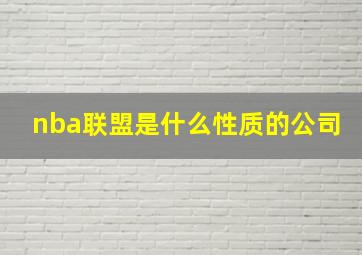 nba联盟是什么性质的公司